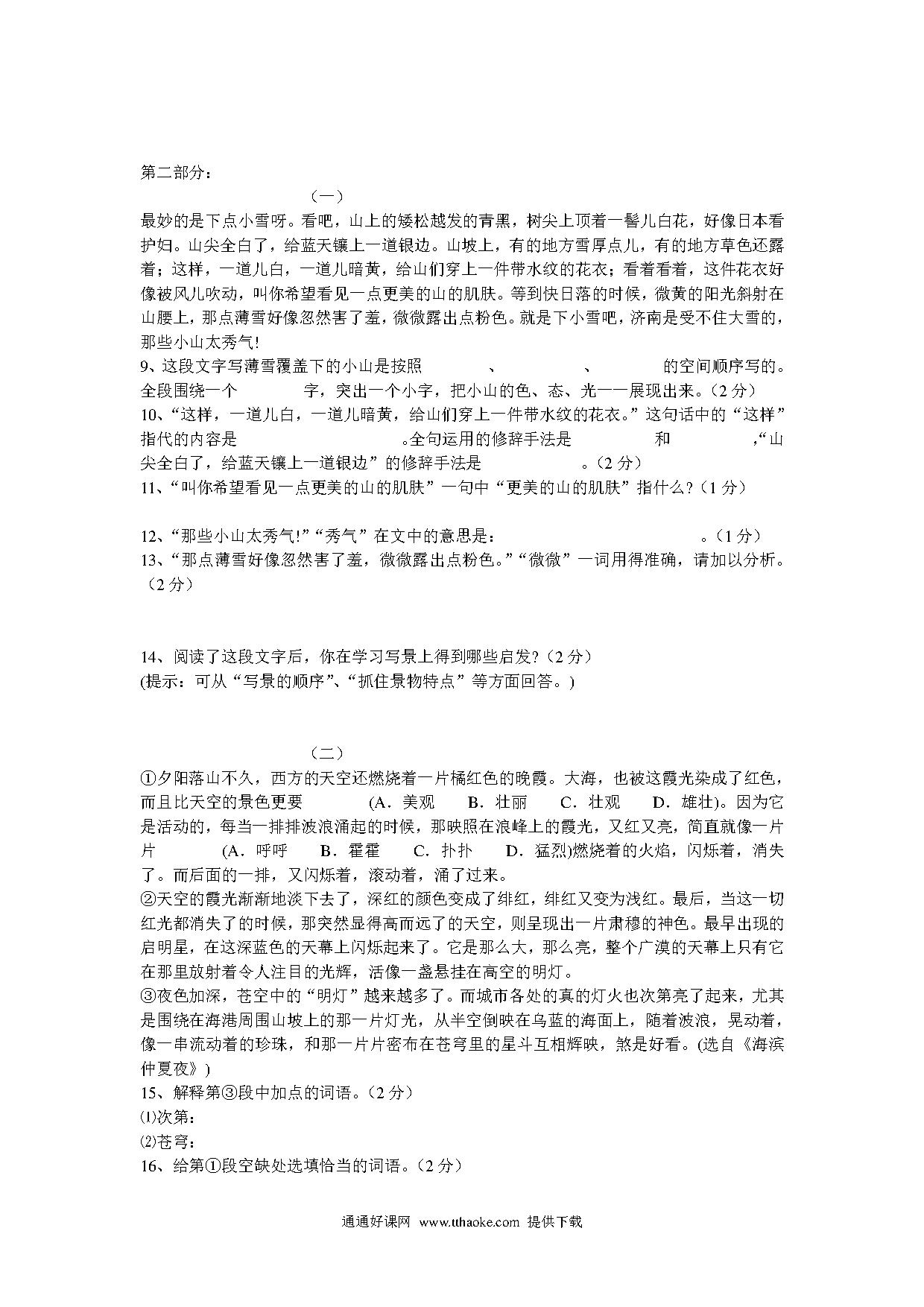 第二部分：

（一）

最妙的是下点小雪呀。看吧，山上的矮松越发的青黑，树尖上顶着一髻儿白花，好像日本看护妇。山尖全白了，给蓝天镶上一道银边。山坡上，有的地方雪厚点儿，有的地方草色还露着；这样，一道儿白，一道儿暗黄，给山们穿上一件带水纹的花衣；看着看着，这件花衣好像被风儿吹动，叫你希望看见一点更美的山的肌肤。等到快日落的时候，微黄的阳光斜射在山腰上，那点薄雪好像忽然害了羞，微微露出点粉色。就是下小雪吧，济南是受不住大雪的，那些小山太秀气!

9、这段文字写薄雪覆盖下的小山是按照　　　、　　　、　　　的空间顺序写的。全段围绕一个　　　字，突出一个小字，把小山的色、态、光一一展现出来。（2 分）

10、“这样，一道儿白，一道儿暗黄，给山们穿上一件带水纹的花衣。”这句话中的“这样”指代的内容是　　　。全句运用的修辞手法是　　　和　　　,“山尖全白了，给蓝天镶上一道银边”的修辞手法是　　　。（2 分）

11、“叫你希望看见一点更美的山的肌肤”一句中“更美的山的肌肤”指什么?（1 分）

12、“那些小山太秀气!”“秀气”在文中的意思是：　　　。（1 分）

13、“那点薄雪好像忽然害了羞，微微露出点粉色。”“微微”一词用得准确，请加以分析。（2 分）

14、阅读了这段文字后，你在学习写景上得到哪些启发?（2 分）
(提示：可从“写景的顺序”、“抓住景物特点”等方面回答。)

（二）

①夕阳落山不久，西方的天空还燃烧着一片橘红色的晚霞。大海，也被这霞光染成了红色，而且比天空的景色更要　　　(A．美观　B．壮丽　C．壮观　D．雄壮)。因为它是活动的，每当一排排波浪涌起的时候，那映照在浪峰上的霞光，又红又亮，简直就像一片片　　　(A．呼呼　B．霍霍　C．扑扑　D．猛烈)燃烧着的火焰，闪烁着，消失了。而后面的一排，又闪烁着，滚动着，涌了过来。

②天空的霞光渐渐地淡下去了，深红的颜色变成了绯红，绯红又变为浅红。最后，当这一切红光都消失了的时候，那突然显得高而远了的天空，则呈现出一片肃穆的神色。最早出现的启明星，在这深蓝色的天幕上闪烁起来了。它是那么大，那么亮，整个广漠的天幕上只有它在那里放射着令人注目的光辉，活像一盏悬挂在高空的明灯。

③夜色加深，苍空中的“明灯”越来越多了。而城市各处的真的灯火也次第亮了起来，尤其是围绕在海港周围山坡上的那一片灯光，从半空倒映在乌蓝的海面上，随着波浪，晃动着，像一串流动着的珍珠，和那一片片密布在苍穹里的星斗互相辉映，煞是好看。(选自《海滨仲夏夜》)

15、解释第③段中加点的词语。（2 分）
⑴次第：
⑵苍穹：

16、给第①段空缺处选填恰当的词语。（2 分）

通通好课网 www.tthaoke.com 提供下载